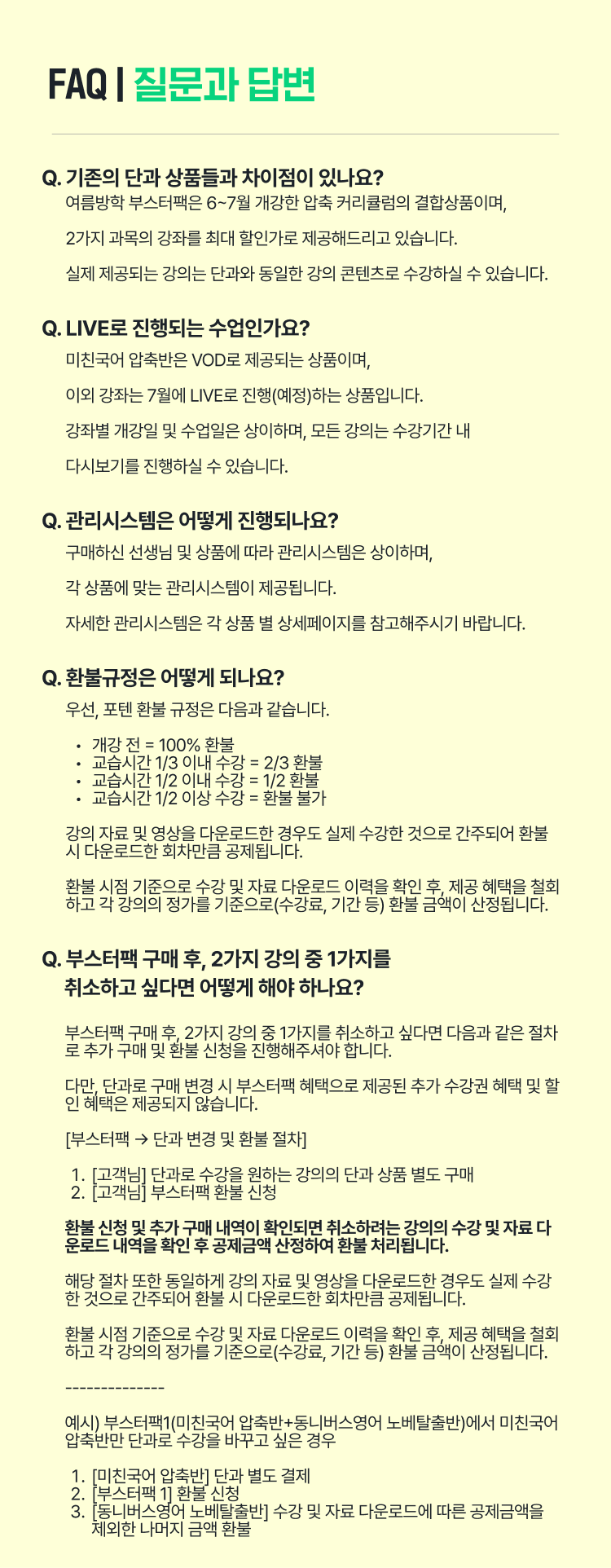 FAQ | 질문과 답변

Q. 기존의 단과 상품들과 차이점이 있나요?

여름방학 부스터팩은 6~7월 개강한 압축 커리큘럼의 결합상품이며,

2가지 과목의 강좌를 최대 할인가로 제공해드리고 있습니다.

실제 제공되는 강의는 단과와 동일한 강의 콘텐츠로 수강하실 수 있습니다.

Q. LIVE로 진행되는 수업인가요?

미친국어 압축반은 VOD로 제공되는 상품이며,

이외 강좌는 7월에 LIVE로 진행(예정)하는 상품입니다.

강좌별 개강일 및 수업일은 상이하며, 모든 강의는 수강기간 내

다시보기를 진행하실 수 있습니다.

Q. 관리시스템은 어떻게 진행되나요?

구매하신 선생님 및 상품에 따라 관리시스템은 상이하며,

각 상품에 맞는 관리시스템이 제공됩니다.

자세한 관리시스템은 각 상품 별 상세페이지를 참고해주시기 바랍니다.

Q. 환불규정은 어떻게 되나요?

우선, 포텐 환불 규정은 다음과 같습니다.

• 개강 전 = 100% 환불
• 교습시간 1/3 이내 수강 = 2/3 환불
• 교습시간 1/2 이내 수강 = 1/2 환불
• 교습시간 1/2 이상 수강 = 환불 불가

강의 자료 및 영상을 다운로드한 경우도 실제 수강한 것으로 간주되어 환불 시 다운로드한 회차만큼 공제됩니다.

환불 시점 기준으로 수강 및 자료 다운로드 이력을 확인 후, 제공 혜택을 철회하고 각 강의의 정가를 기준으로(수강료, 기간 등) 환불 금액이 산정됩니다.

Q. 부스터팩 구매 후, 2가지 강의 중 1가지를 취소하고 싶다면 어떻게 해야 하나요?

부스터팩 구매 후, 2가지 강의 중 1가지를 취소하고 싶다면 다음과 같은 절차로 추가 구매 및 환불 신청을 진행해주셔야 합니다.

다만, 단과로 구매 변경 시 부스터팩 혜택으로 제공된 추가 수강권 혜택 및 할인 혜택은 제공되지 않습니다.

[부스터팩 → 단과 변경 및 환불 절차]

1. [고객님] 단과로 수강을 원하는 강의의 단과 상품 별도 구매
2. [고객님] 부스터팩 환불 신청

환불 신청 및 추가 구매 내역이 확인되면 취소하려는 강의의 수강 및 자료 다운로드 내역을 확인 후 공제금액 산정하여 환불 처리됩니다.

해당 절차 또한 동일하게 강의 자료 및 영상을 다운로드한 경우도 실제 수강한 것으로 간주되어 환불 시 다운로드한 회차만큼 공제됩니다.

환불 시점 기준으로 수강 및 자료 다운로드 이력을 확인 후, 제공 혜택을 철회하고 각 강의의 정가를 기준으로(수강료, 기간 등) 환불 금액이 산정됩니다.

--------------

예시) 부스터팩1(미친국어 압축반+동니버스영어 노베탈출반)에서 미친국어 압축반만 단과로 수강을 바꾸고 싶은 경우

1. [미친국어 압축반] 단과 별도 결제
2. [부스터팩 1] 환불 신청
3. [동니버스영어 노베탈출반] 수강 및 자료 다운로드에 따른 공제금액을 제외한 나머지 금액 환불